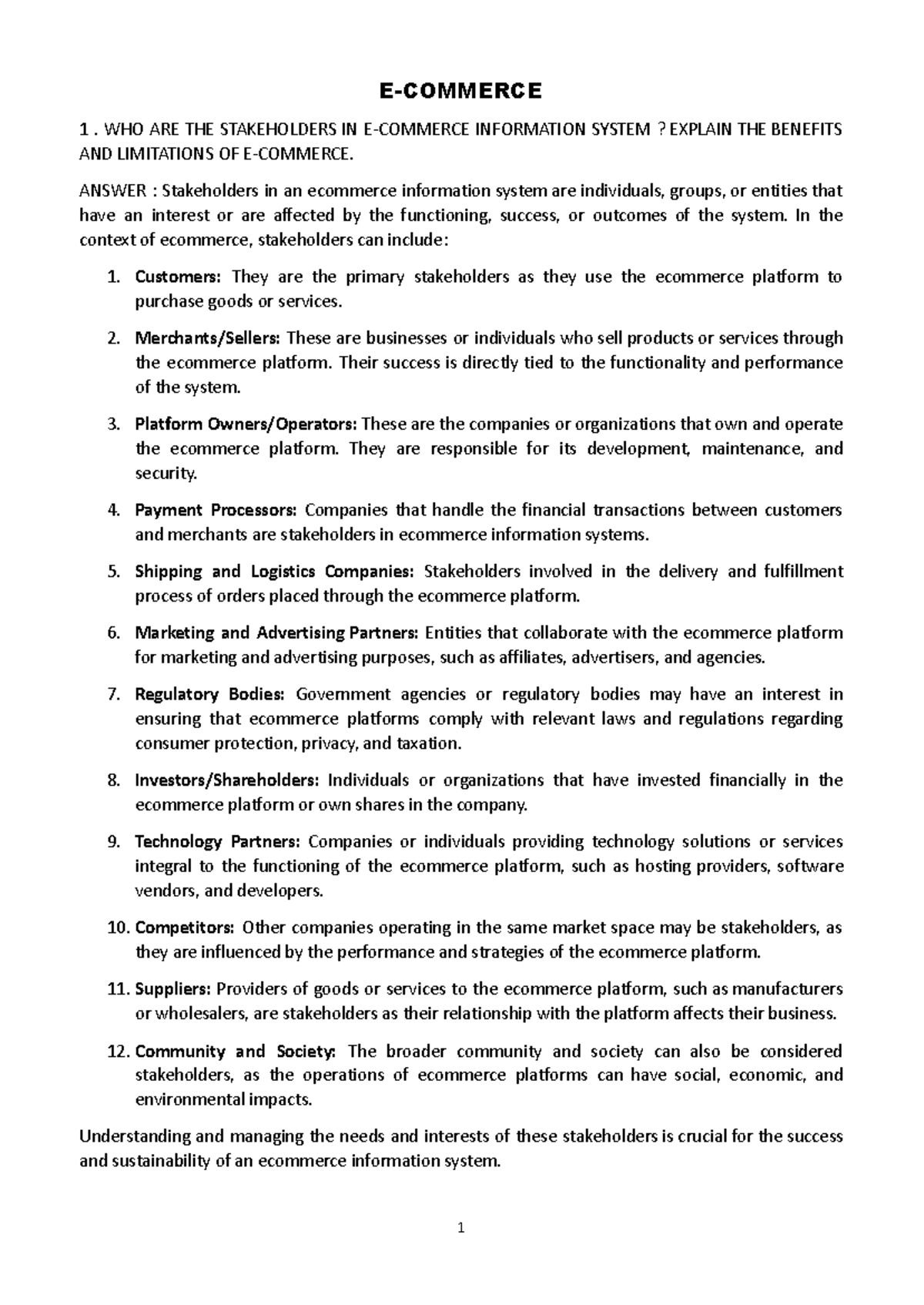 E-COMMERCE

1 . WHO ARE THE STAKEHOLDERS IN E-COMMERCE INFORMATION SYSTEM ? EXPLAIN THE BENEFITS AND LIMITATIONS OF E-COMMERCE.

ANSWER : Stakeholders in an ecommerce information system are individuals, groups, or entities that have an interest or are affected by the functioning, success, or outcomes of the system. In the context of ecommerce, stakeholders can include:

1. Customers: They are the primary stakeholders as they use the ecommerce platform to purchase goods or services.

2. Merchants/Sellers: These are businesses or individuals who sell products or services through the ecommerce platform. Their success is directly tied to the functionality and performance of the system.

3. Platform Owners/Operators: These are the companies or organizations that own and operate the ecommerce platform. They are responsible for its development, maintenance, and security.

4. Payment Processors: Companies that handle the financial transactions between customers and merchants are stakeholders in ecommerce information systems.

5. Shipping and Logistics Companies: Stakeholders involved in the delivery and fulfillment process of orders placed through the ecommerce platform.

6. Marketing and Advertising Partners: Entities that collaborate with the ecommerce platform for marketing and advertising purposes, such as affiliates, advertisers, and agencies.

7. Regulatory Bodies: Government agencies or regulatory bodies may have an interest in ensuring that ecommerce platforms comply with relevant laws and regulations regarding consumer protection, privacy, and taxation.

8. Investors/Shareholders: Individuals or organizations that have invested financially in the ecommerce platform or own shares in the company.

9. Technology Partners: Companies or individuals providing technology solutions or services integral to the functioning of the ecommerce platform, such as hosting providers, software vendors, and developers.

10. Competitors: Other companies operating in the same market space may be stakeholders, as they are influenced by the performance and strategies of the ecommerce platform.

11. Suppliers: Providers of goods or services to the ecommerce platform, such as manufacturers or wholesalers, are stakeholders as their relationship with the platform affects their business.

12. Community and Society: The broader community and society can also be considered stakeholders, as the operations of ecommerce platforms can have social, economic, and environmental impacts.

Understanding and managing the needs and interests of these stakeholders is crucial for the success and sustainability of an ecommerce information system.

1